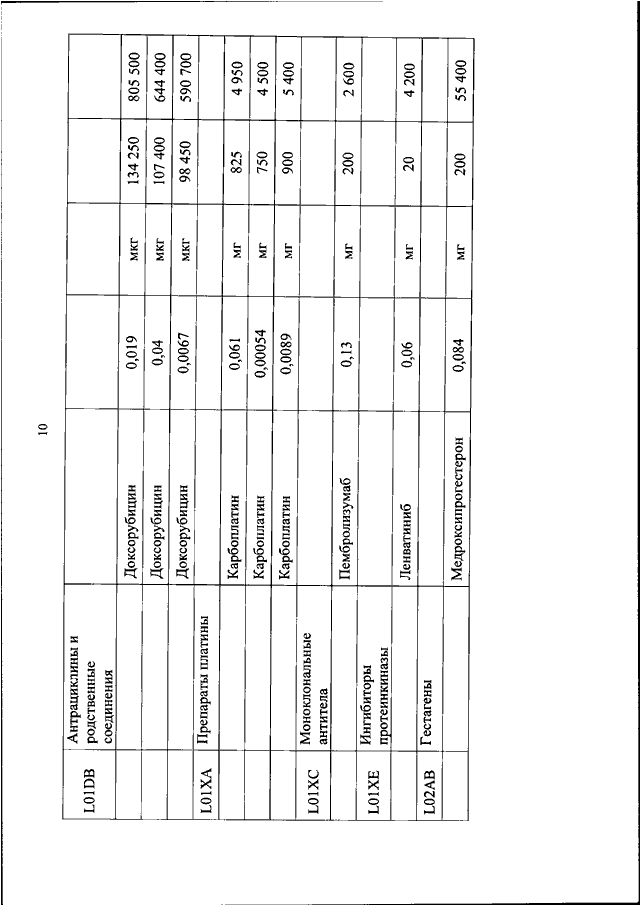 10

| L01DB | Антрациклины и родственные соединения | | | | | |
|---|---|---|---|---|---|---|
| | | Доксорубицин | 0,019 | мкг | 134 250 | 805 500 |
| | | Доксорубицин | 0,04 | мкг | 107 400 | 644 400 |
| | | Доксорубицин | 0,0067 | мкг | 98 450 | 590 700 |
| L01XA | Препараты платины | | | | | |
| | | Карбоплатин | 0,061 | мг | 825 | 4 950 |
| | | Карбоплатин | 0,00054 | мг | 750 | 4 500 |
| | | Карбоплатин | 0,0089 | мг | 900 | 5 400 |
| L01XC | Моноклональные антитела | | | | | |
| | | Пембролизумаб | 0,13 | мг | 200 | 2 600 |
| L01XE | Ингибиторы протеинкиназы | | | | | |
| | | Ленватиниб | 0,06 | мг | 20 | 4 200 |
| L02AB | Гестагены | | | | | |
| | | Медроксипрогестерон | 0,084 | мг | 200 | 55 400 |